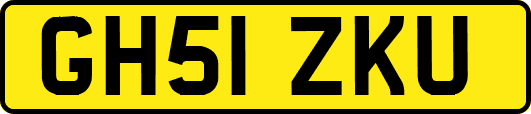 GH51 ZKU